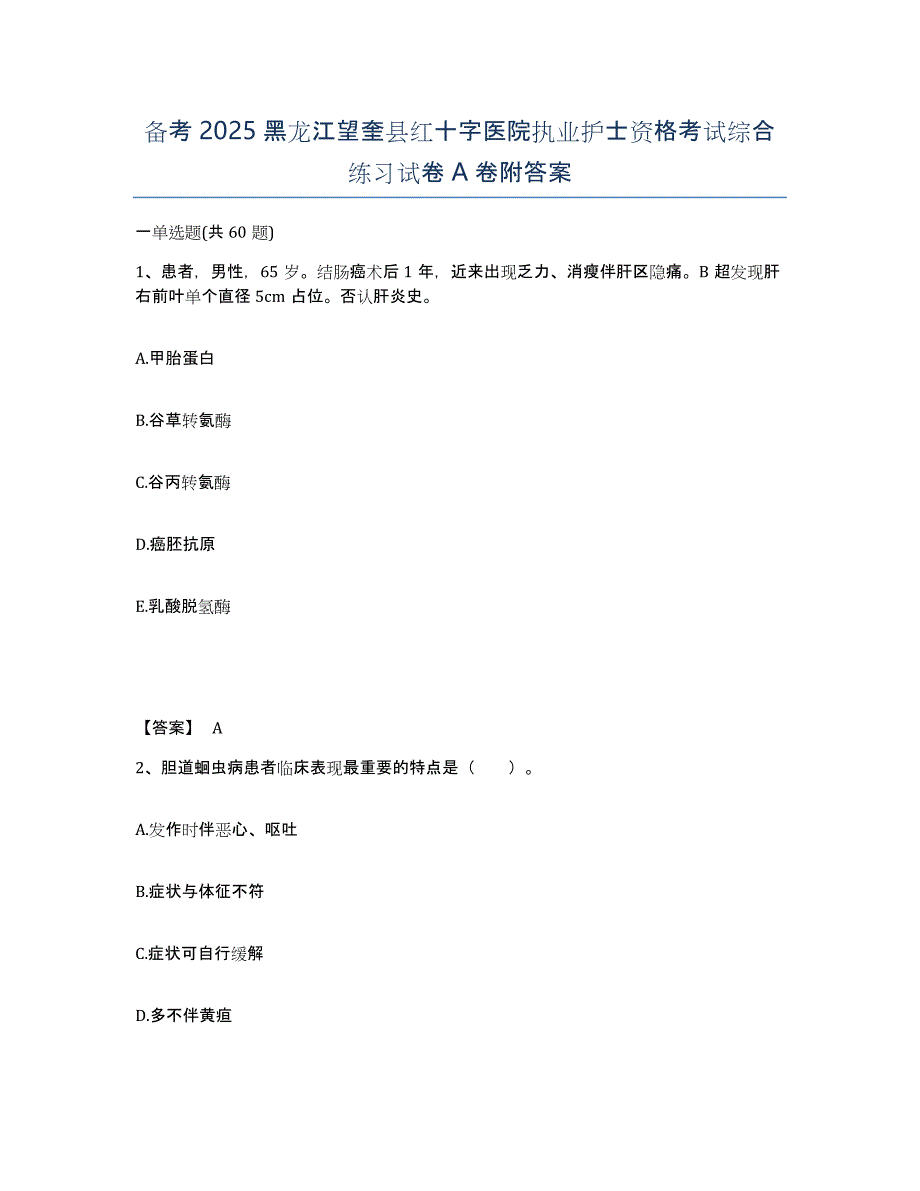 备考 2025 黑龙江望奎县红十字医院执业护士资格考试综合练习试卷 A 卷附答案

一单选题(共 60 题)

1、患者，男性，65 岁。结肠癌术后 1 年，近来出现乏力、消瘦伴肝区隐痛。B 超发现肝右前叶单个直径 5cm 占位。否认肝炎史。

A.甲胎蛋白

B.谷草转氨酶

C.谷丙转氨酶

D.癌胚抗原

E.乳酸脱氢酶

【答案】 A

2、胆道蛔虫病患者临床表现最重要的特点是（　　）。

A.发作时伴恶心、呕吐

B.症状与体征不符

C.症状可自行缓解

D.多不伴黄疸